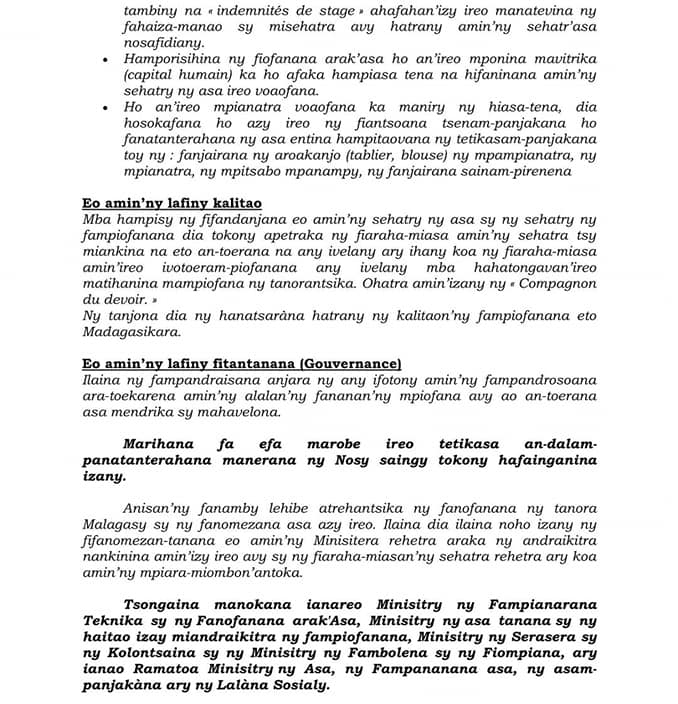 tambiny na « indemnités de stage » ahafahan'izy ireo manatevina ny fahaiza-manao sy misehatra avy hatrany amin'ny sehatr'asa nosafidiany.

• Hamporisihina ny fiofanana arak'asa ho an'ireo mponina mavitrika (capital humain) ka ho afaka hampiasa tena na hifaninana amin'ny sehatry ny asa ireo voaofana.
• Ho an'ireo mpianatra voaofana ka maniry ny hiasa-tena, dia hosokafana ho azy ireo ny fiantsoana tsenam-panjakana ho fanatanterahana ny asa entina hampitaovana ny tetikasam-panjakana toy ny : fanjairana ny aroakanjo (tablier, blouse) ny mpampianatra, ny mpianatra, ny mpitsabo mpanampy, ny fanjairana sainam-pirenena

Eo amin'ny lafiny kalitao
Mba hampisy ny fifandanjana eo amin'ny sehatry ny asa sy ny sehatry ny fampiofanana dia tokony apetraka ny fiaraha-miasa amin'ny sehatra tsy miankina na eto an-toerana na any ivelany ary ihany koa ny fiaraha-miasa amin'ireo ivotoeram-piofanana any ivelany mba hahatongavan'ireo matihanina mampiofana ny tanorantsika. Ohatra amin'izany ny « Compagnon du devoir. »
Ny tanjona dia ny hanatsaràna hatrany ny kalitaon'ny fampiofanana eto Madagasikara.

Eo amin'ny lafiny fitantanana (Gouvernance)
Ilaina ny fampandraisana anjara ny any ifotony amin'ny fampandrosoana ara-toekarena amin'ny alalan'ny fananan'ny mpiofana avy ao an-toerana asa mendrika sy mahavelona.

Marihana fa efa marobe ireo tetikasa an-dalam-panatanterahana manerana ny Nosy saingy tokony hafainganina izany.

Anisan'ny fanamby lehibe atrehantsika ny fanofanana ny tanora Malagasy sy ny fanomezana asa azy ireo. Ilaina dia ilaina noho izany ny fifanomezan-tanana eo amin'ny Minisitera rehetra araka ny andraikitra nankinina amin'izy ireo avy sy ny fiaraha-miasan'ny sehatra rehetra ary koa amin'ny mpiara-miombon'antoka.

Tsongaina manokana ianareo Minisitry ny Fampianarana Teknika sy ny Fanofanana arak'Asa, Minisitry ny asa tanana sy ny haitao izay miandraikitra ny fampiofanana, Minisitry ny Serasera sy ny Kolontsaina sy ny Minisitry ny Fambolena sy ny Fiompiana, ary ianao Ramatoa Minisitry ny Asa, ny Fampananana asa, ny asam-panjakàna ary ny Lalàna Sosialy.